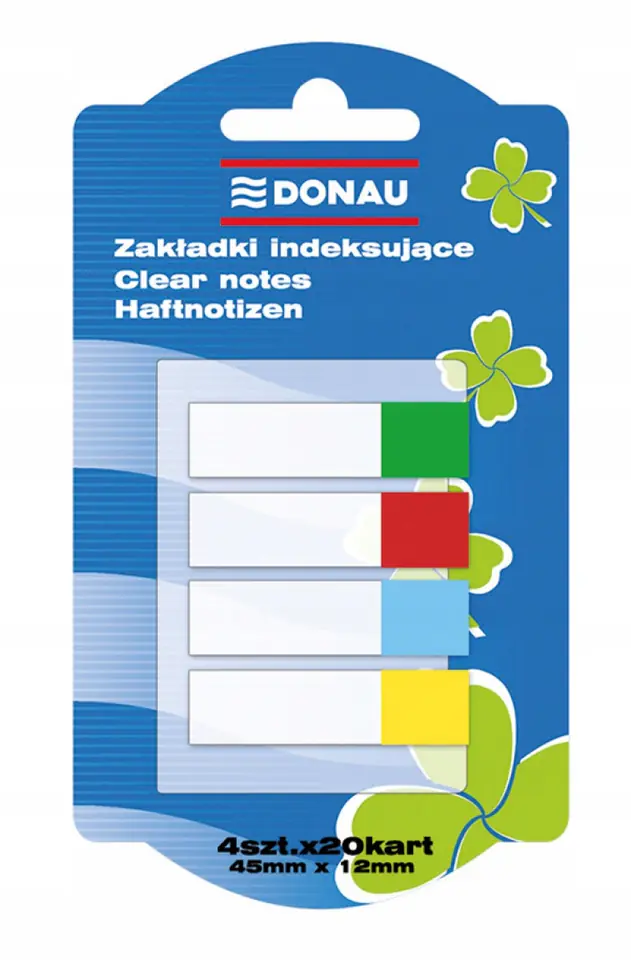 DONAU

Zakładki indeksujące
Clear notes
Haftnotizen

4szt.x20kart
45mm x 12mm